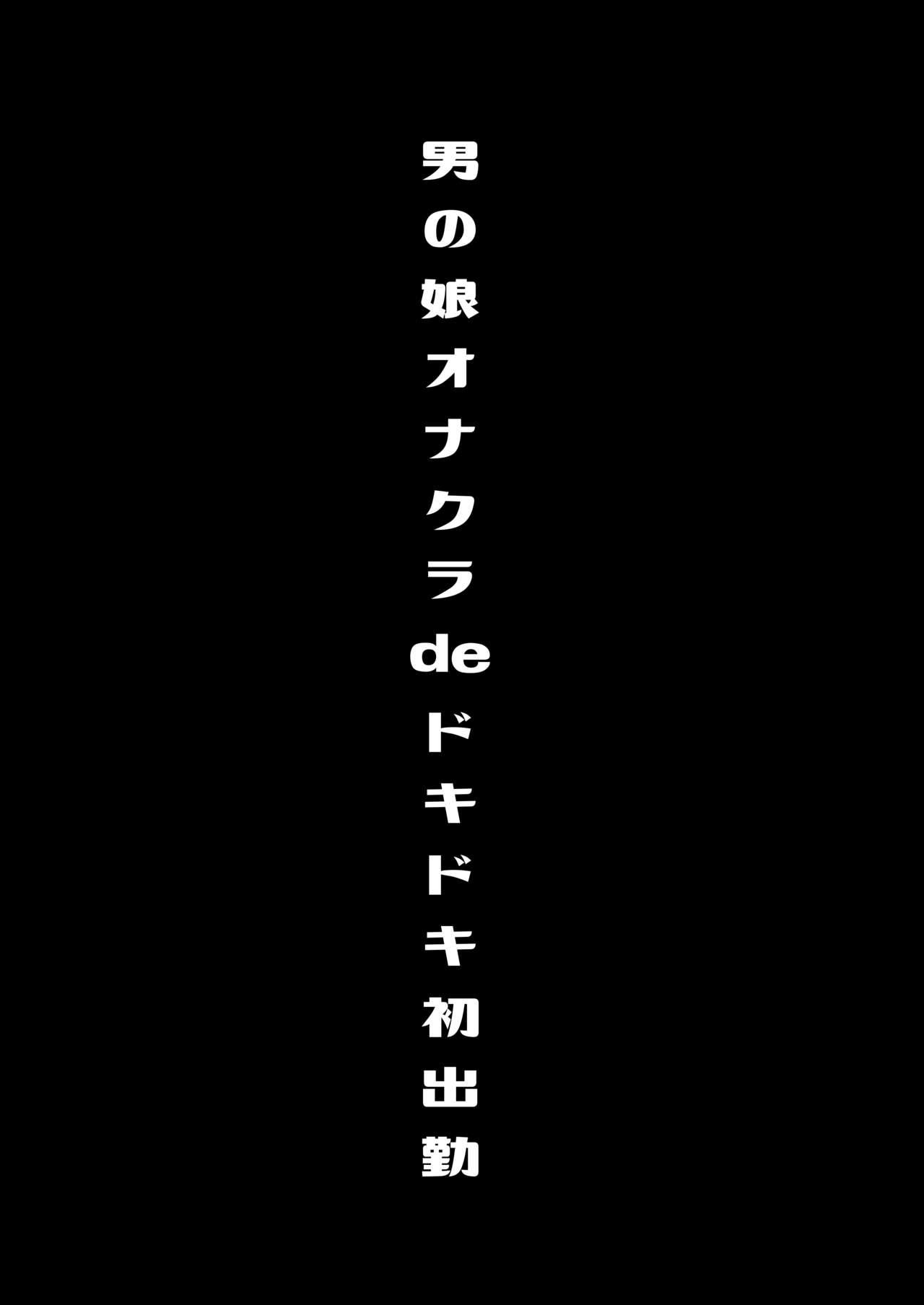 男の娘オナクラdeドキドキ初出勤